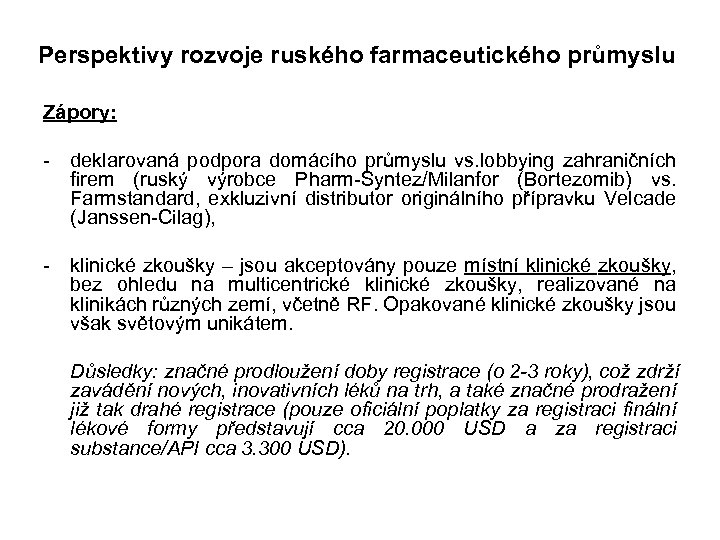 Perspektivy rozvoje ruského farmaceutického průmyslu

Zápory:

- deklarovaná podpora domácího průmyslu vs.lobbying zahraničních firem (ruský výrobce Pharm-Syntez/Milanfor (Bortezomib) vs. Farmstandard, exkluzivní distributor originálního přípravku Velcade (Janssen-Cilag),

- klinické zkoušky – jsou akceptovány pouze místní klinické zkoušky, bez ohledu na multicentrické klinické zkoušky, realizované na klinikách různých zemí, včetně RF. Opakované klinické zkoušky jsou však světovým unikátem.

Důsledky: značné prodloužení doby registrace (o 2-3 roky), což zdrží zavádění nových, inovativních léků na trh, a také značné prodražení již tak drahé registrace (pouze oficiální poplatky za registraci finální lékové formy představují cca 20.000 USD a za registraci substance/API cca 3.300 USD).